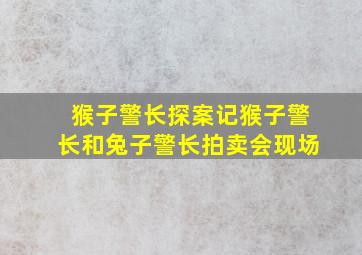 猴子警长探案记猴子警长和兔子警长拍卖会现场